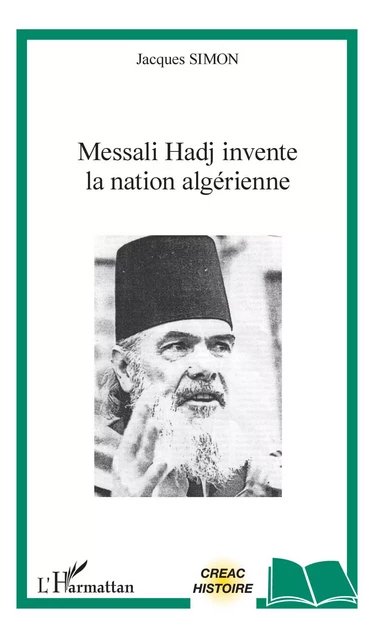 Jacques SIMON

Messali Hadj invente la nation algérienne

L'Harmattan

CREAC
HISTOIRE